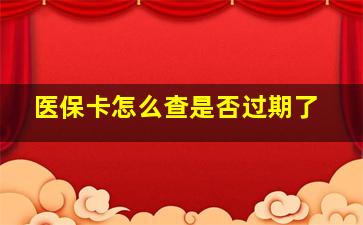 医保卡怎么查是否过期了